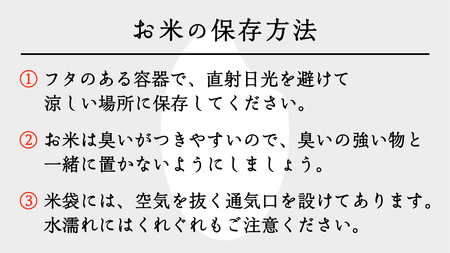 お米の保存方法

① フタのある容器で、直射日光を避けて涼しい場所に保存してください。

② お米は臭いがつきやすいので、臭いの強い物と一緒に置かないようにしましょう。

③ 米袋には、空気を抜く通気口を設けてあります。水濡れにはくれぐれもご注意ください。